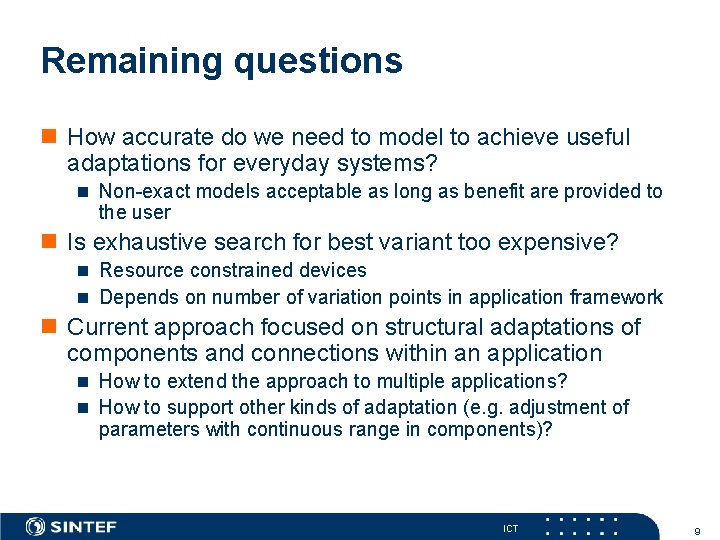 Remaining questions

How accurate do we need to model to achieve useful adaptations for everyday systems?

Non-exact models acceptable as long as benefit are provided to the user

Is exhaustive search for best variant too expensive?

Resource constrained devices

Depends on number of variation points in application framework

Current approach focused on structural adaptations of components and connections within an application

How to extend the approach to multiple applications?

How to support other kinds of adaptation (e.g. adjustment of parameters with continuous range in components)?

SINTEF

ICT

9